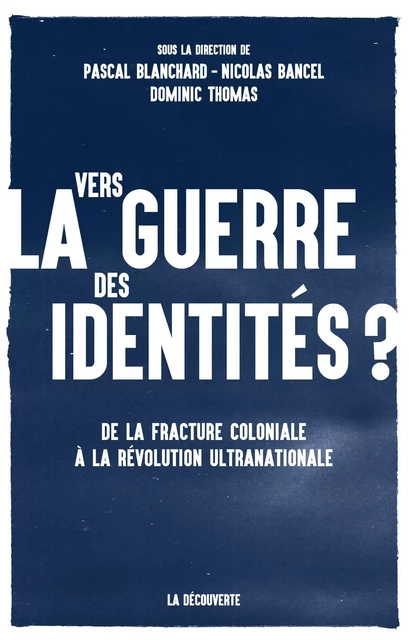 SOUS LA DIRECTION DE
PASCAL BLANCHARD - NICOLAS BANCEL
DOMINIC THOMAS

VERS
LA GUERRE
DES
IDENTITÉS ?

DE LA FRACTURE COLONIALE
À LA RÉVOLUTION ULTRANATIONALE

LA DÉCOUVERTE